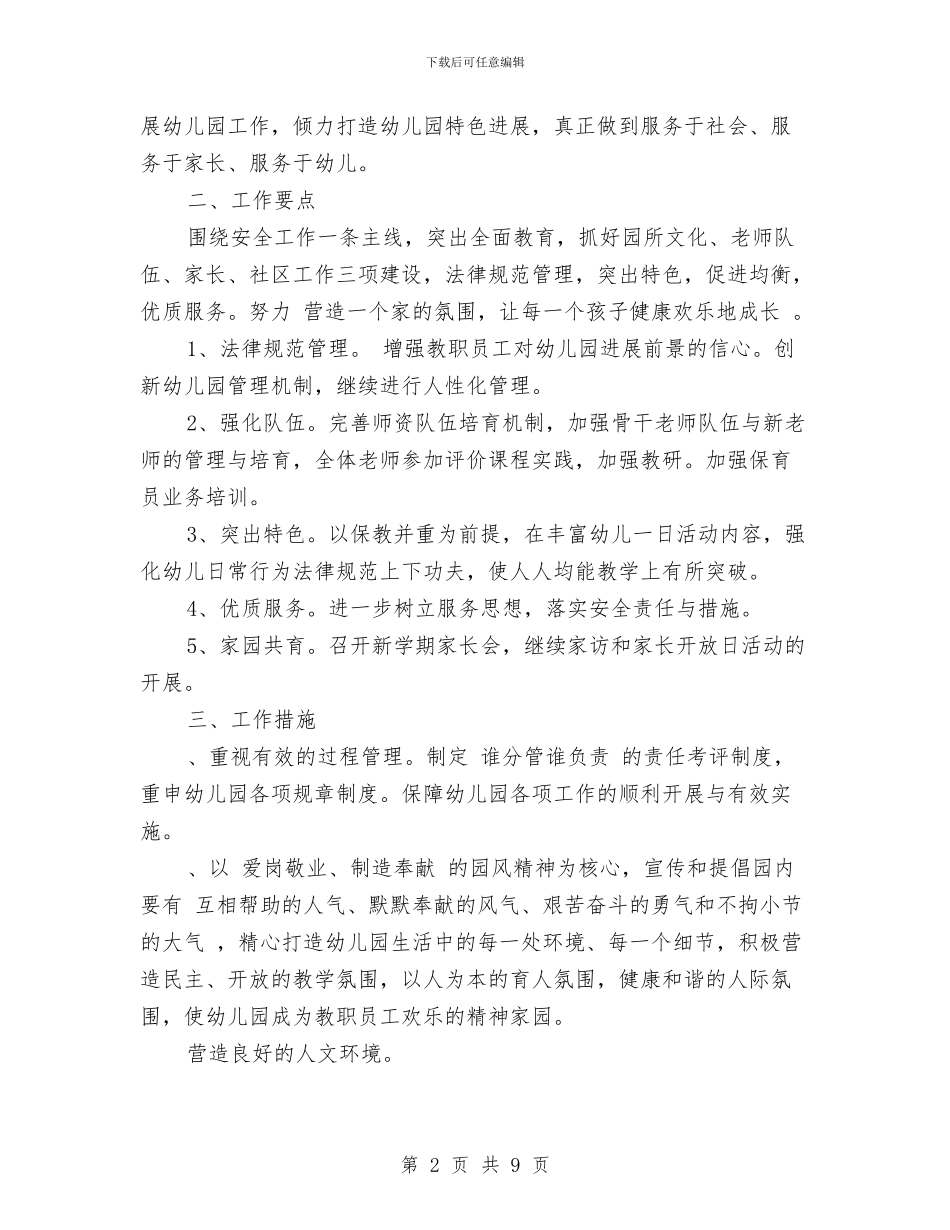 下载后可任意编辑

展幼儿园工作，倾力打造幼儿园特色进展，真正做到服务于社会、服务于家长、服务于幼儿。

二、工作要点

围绕安全工作一条主线，突出全面教育，抓好园所文化、老师队伍、家长、社区工作三项建设，法律规范管理，突出特色，促进均衡，优质服务。努力 营造一个家的氛围，让每一个孩子健康欢乐地成长 。

1、法律规范管理。 增强教职员工对幼儿园进展前景的信心。创新幼儿园管理机制，继续进行人性化管理。

2、强化队伍。完善师资队伍培育机制，加强骨干老师队伍与新老师的管理与培育，全体老师参加评价课程实践，加强教研。加强保育员业务培训。

3、突出特色。以保教并重为前提，在丰富幼儿一日活动内容，强化幼儿日常行为法律规范上下功夫，使人人均能教学上有所突破。

4、优质服务。进一步树立服务思想，落实安全责任与措施。

5、家园共育。召开新学期家长会，继续家访和家长开放日活动的开展。

三、工作措施

、重视有效的过程管理。制定 谁分管谁负责 的责任考评制度，重申幼儿园各项规章制度。保障幼儿园各项工作的顺利开展与有效实施。

、以 爱岗敬业、制造奉献 的园风精神为核心，宣传和提倡园内要有 互相帮助的人气、默默奉献的风气、艰苦奋斗的勇气和不拘小节的大气 ，精心打造幼儿园生活中的每一处环境、每一个细节，积极营造民主、开放的教学氛围，以人为本的育人氛围，健康和谐的人际氛围，使幼儿园成为教职员工欢乐的精神家园。

营造良好的人文环境。

第 2 页 共 9 页